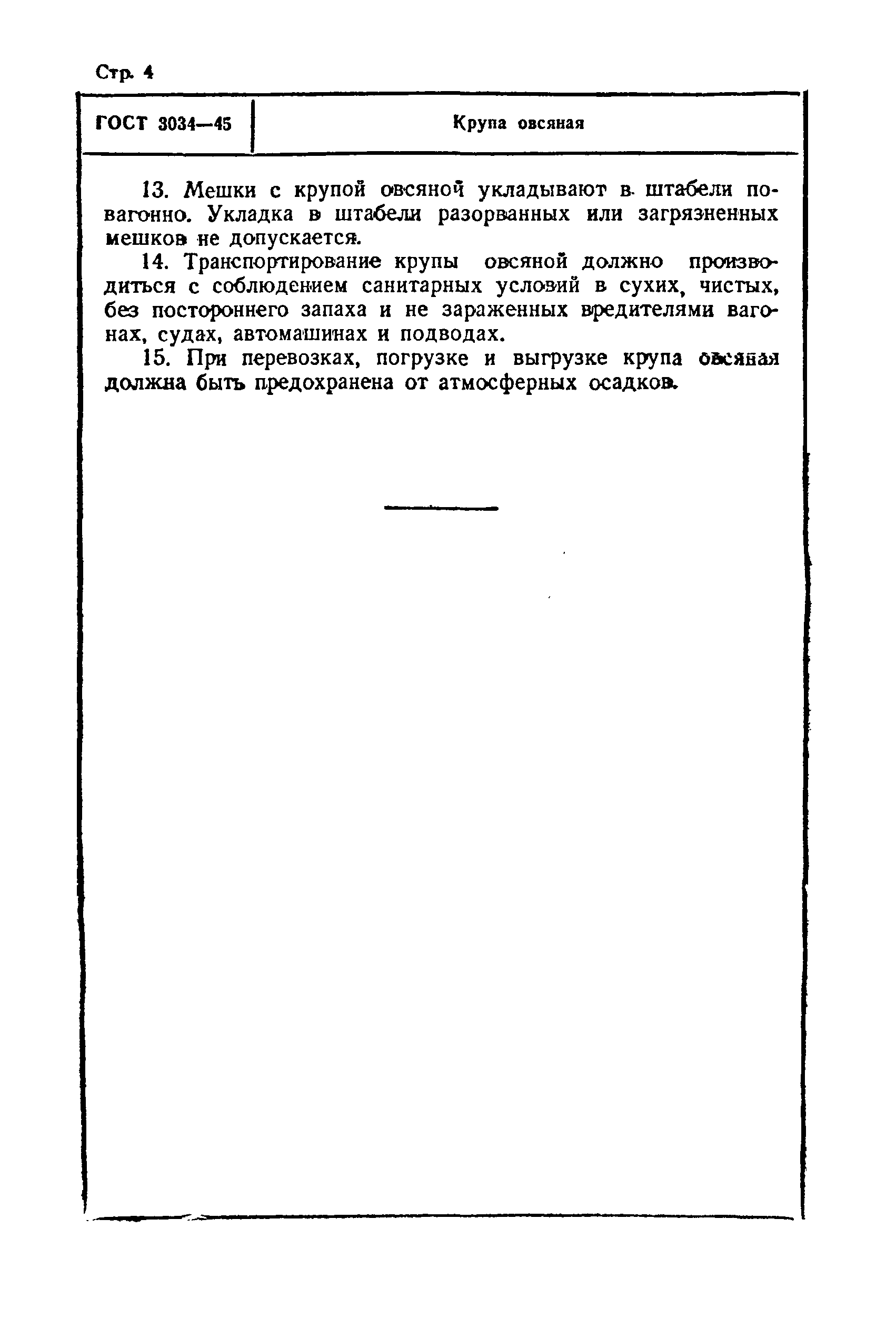 Стр. 4

ГОСТ 3034—45

Крупа овсяная

13. Мешки с крупой овсяной укладывают в штабели повагонно. Укладка в штабели разорванных или загрязненных мешков не допускается.

14. Транспортирование крупы овсяной должно производиться с соблюдением санитарных условий в сухих, чистых, без постороннего запаха и не зараженных вредителями вагонах, судах, автомашинах и подводах.

15. При перевозках, погрузке и выгрузке крупа овсяная должна быть предохранена от атмосферных осадков.